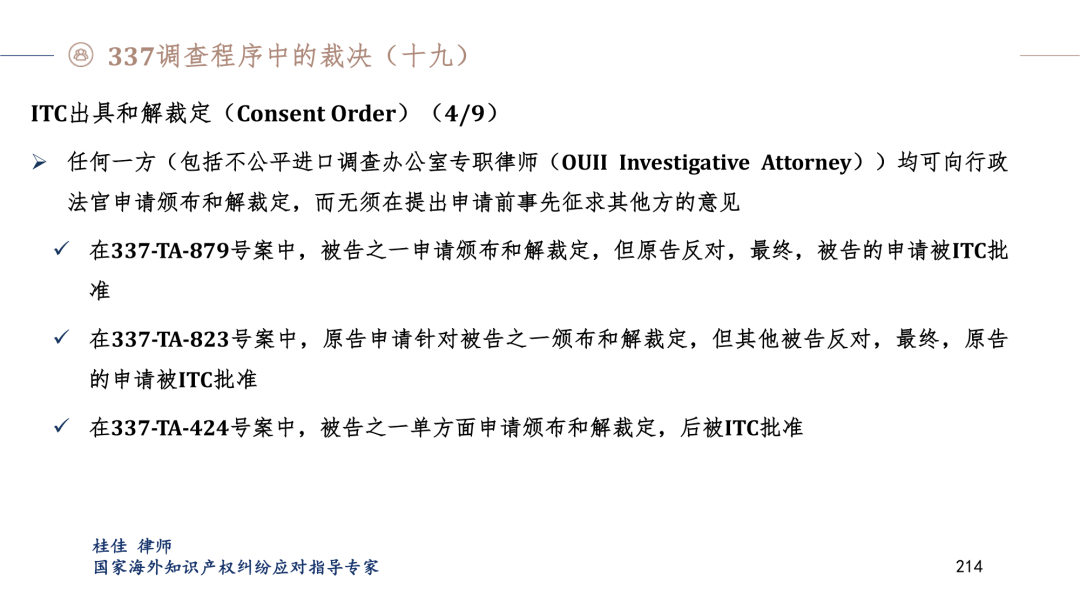 337调查程序中的裁决（十九）

ITC出具和解裁定（Consent Order）（4/9）

➢ 任何一方（包括不公平进口调查办公室专职律师（OUII Investigative Attorney））均可向行政法官申请颁布和解裁定，而无须在提出申请前事先征求其他方的意见

✓ 在337-TA-879号案中，被告之一申请颁布和解裁定，但原告反对，最终，被告的申请被ITC批准

✓ 在337-TA-823号案中，原告申请针对被告之一颁布和解裁定，但其他被告反对，最终，原告的申请被ITC批准

✓ 在337-TA-424号案中，被告之一单方面申请颁布和解裁定，后被ITC批准

桂佳 律师
国家海外知识产权纠纷应对指导专家

214